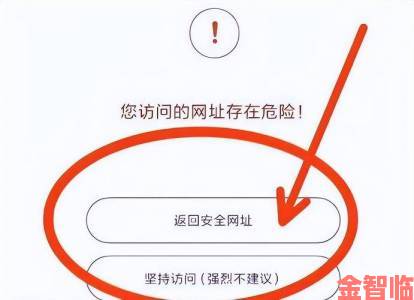 !

您访问的网址存在危险!

返回安全网址

坚持访问(强烈不建议)

金智临